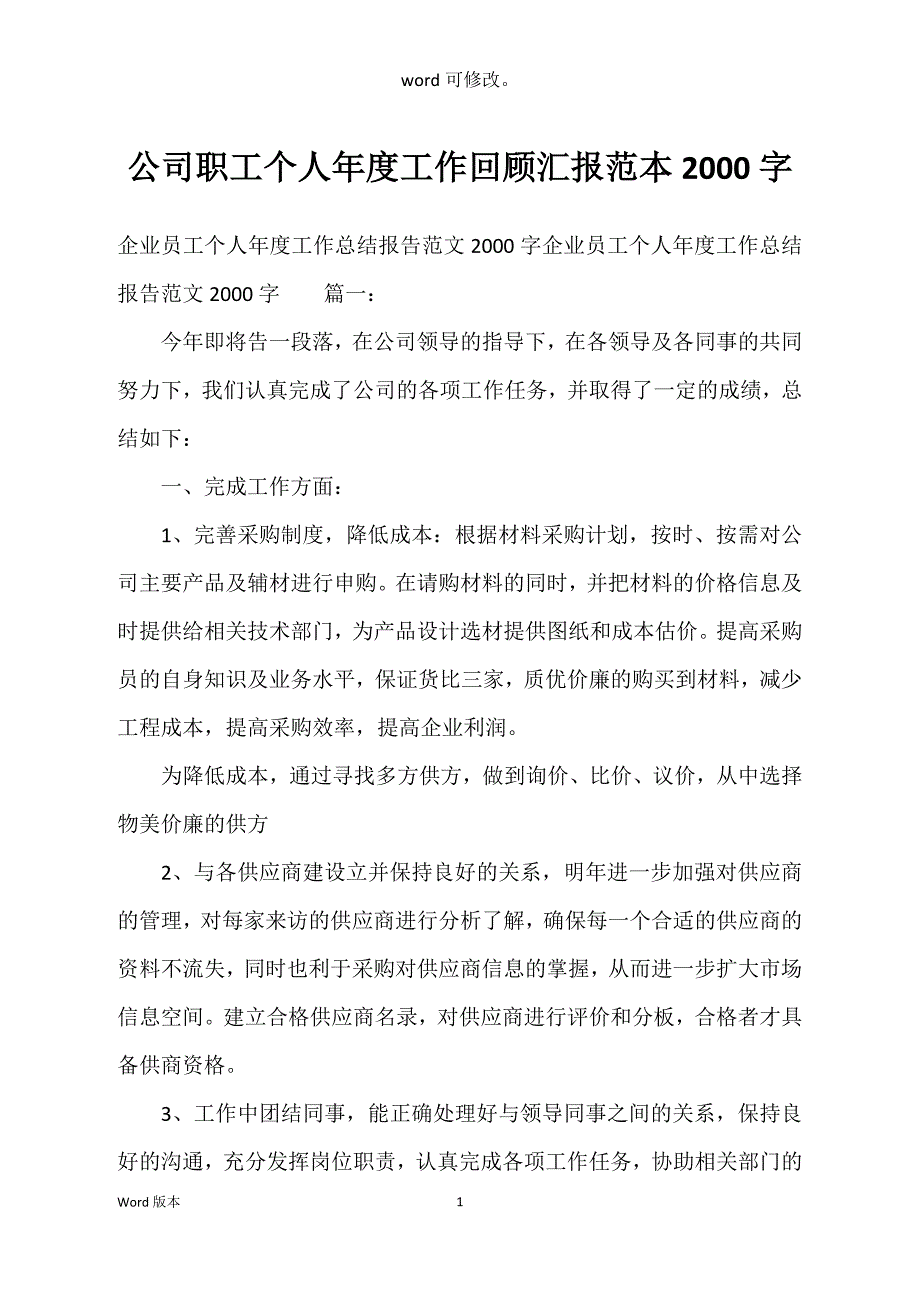 word 可修改。

公司职工个人年度工作回顾汇报范本 2000 字

企业员工个人年度工作总结报告范文 2000 字企业员工个人年度工作总结报告范文 2000 字　　篇一：

今年即将告一段落，在公司领导的指导下，在各领导及各同事的共同努力下，我们认真完成了公司的各项工作任务，并取得了一定的成绩，总结如下：

一、完成工作方面：

1、完善采购制度，降低成本：根据材料采购计划，按时、按需对公司主要产品及辅材进行申购。在请购材料的同时，并把材料的价格信息及时提供给相关技术部门，为产品设计选材提供图纸和成本估价。提高采购员的自身知识及业务水平，保证货比三家，质优价廉的购买到材料，减少工程成本，提高采购效率，提高企业利润。

为降低成本，通过寻找多方供方，做到询价、比价、议价，从中选择物美价廉的供方

2、与各供应商建设立并保持良好的关系，明年进一步加强对供应商的管理，对每家来访的供应商进行分析了解，确保每一个合适的供应商的资料不流失，同时也利于采购对供应商信息的掌握，从而进一步扩大市场信息空间。建立合格供应商名录，对供应商进行评价和分板，合格者才具备供商资格。

3、工作中团结同事，能正确处理好与领导同事之间的关系，保持良好的沟通，充分发挥岗位职责，认真完成各项工作任务，协助相关部门的

Word 版本　　1